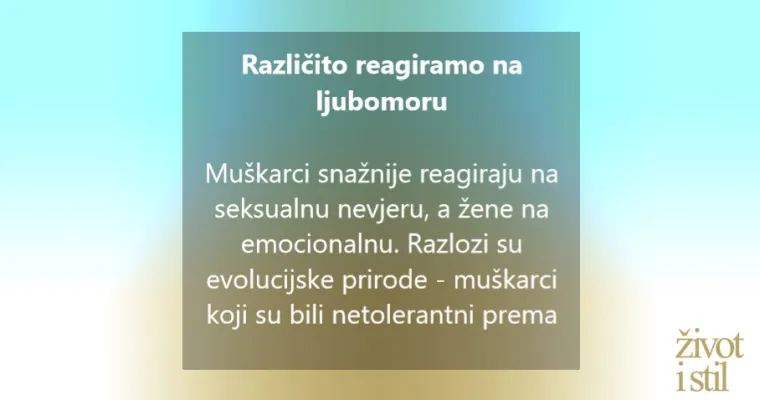 Različito reagiramo na ljubomoru

Muškarci snažnije reagiraju na seksualnu nevjeru, a žene na emocionalnu. Razlozi su evolucijske prirode - muškarci koji su bili netolerantni prema

život i stil